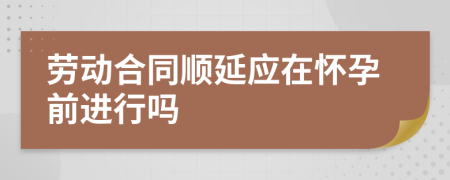 劳动合同顺延应在怀孕前进行吗